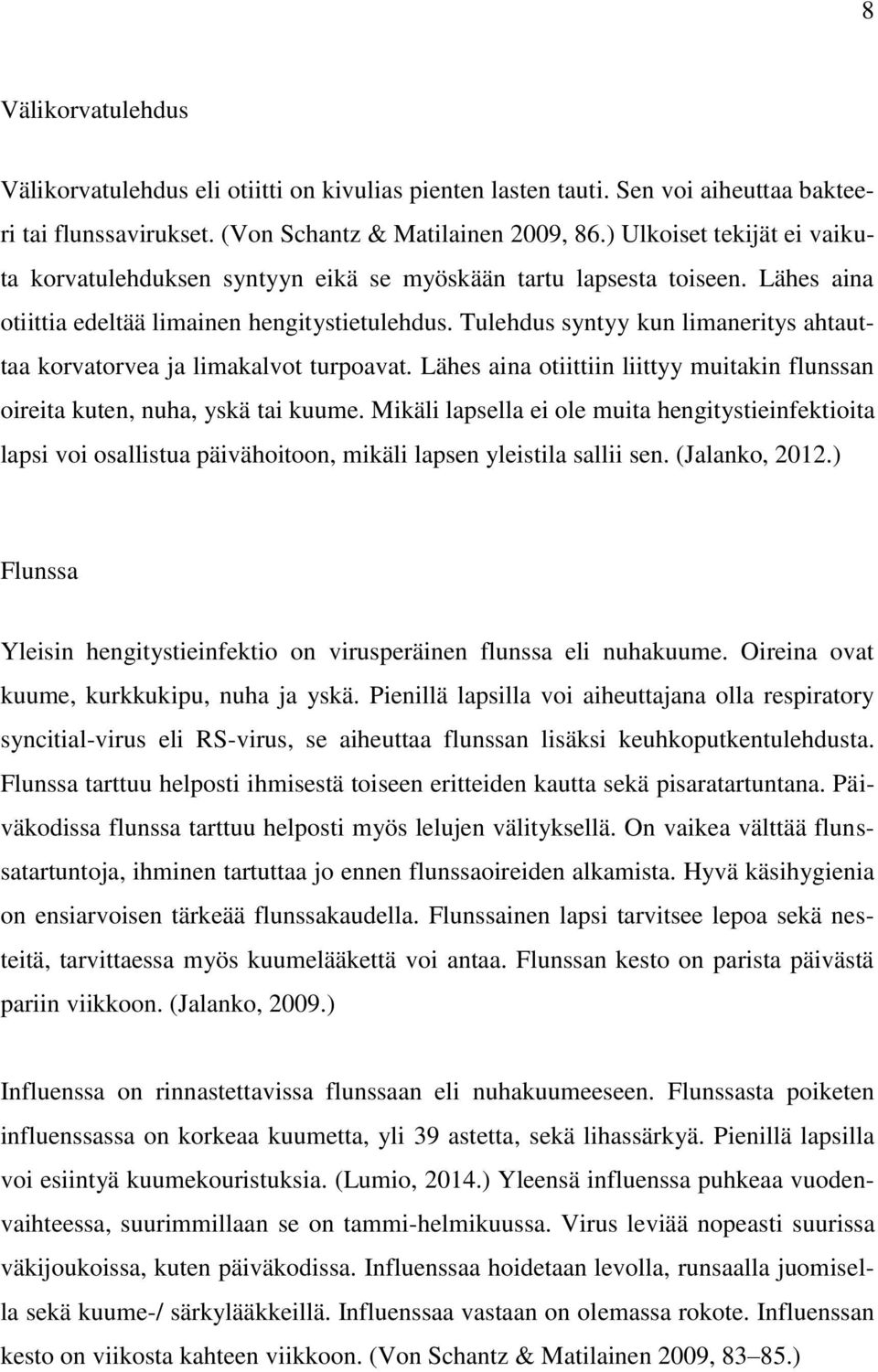 8

Välikorvatulehdus

Välikorvatulehdus eli otiitti on kivulias pienten lasten tauti. Sen voi aiheuttaa bakteeri tai flunssavirukset. (Von Schantz & Matilainen 2009, 86.) Ulkoiset tekijät ei vaikuta korvatulehduksen syntyyn eikä se myöskään tartu lapsesta toiseen. Lähes aina otiittia edeltää limainen hengitystietulehdus. Tulehdus syntyy kun limaneritys ahtauttaa korvatorvea ja limakalvot turpoavat. Lähes aina otiittiin liittyy muitakin flunssan oireita kuten, nuha, yskä tai kuume. Mikäli lapsella ei ole muita hengitystieinfektioita lapsi voi osallistua päivähoitoon, mikäli lapsen yleistila sallii sen. (Jalanko, 2012.)

Flunssa

Yleisin hengitystieinfektio on virusperäinen flunssa eli nuhakuume. Oireina ovat kuume, kurkkukipu, nuha ja yskä. Pienillä lapsilla voi aiheuttajana olla respiratory syncitial-virus eli RS-virus, se aiheuttaa flunssan lisäksi keuhkoputkentulehdusta. Flunssa tarttuu helposti ihmisestä toiseen eritteiden kautta sekä pisaratartuntana. Päiväkodissa flunssa tarttuu helposti myös lelujen välityksellä. On vaikea välttää flunssatartuntoja, ihminen tartuttaa jo ennen flunssaoireiden alkamista. Hyvä käsihygienia on ensiarvoisen tärkeää flunssakaudella. Flunssainen lapsi tarvitsee lepoa sekä nesteitä, tarvittaessa myös kuumelääkettä voi antaa. Flunssan kesto on parista päivästä pariin viikkoon. (Jalanko, 2009.)

Influenssa on rinnastettavissa flunssaan eli nuhakuumeeseen. Flunssasta poiketen influenssassa on korkeaa kuumetta, yli 39 astetta, sekä lihassärkyä. Pienillä lapsilla voi esiintyä kuumekouristuksia. (Lumio, 2014.) Yleensä influenssa puhkeaa vuodenvaihteessa, suurimmillaan se on tammi-helmikuussa. Virus leviää nopeasti suurissa väkijoukoissa, kuten päiväkodissa. Influenssaa hoidetaan levolla, runsaalla juomisella sekä kuume-/ särkylääkkeillä. Influenssaa vastaan on olemassa rokote. Influenssan kesto on viikosta kahteen viikkoon. (Von Schantz & Matilainen 2009, 83–85.)